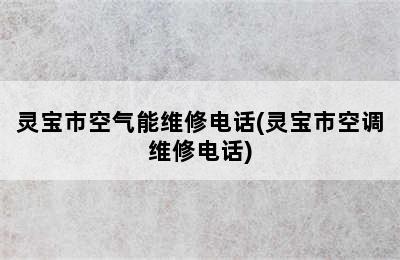 灵宝市空气能维修电话(灵宝市空调维修电话)